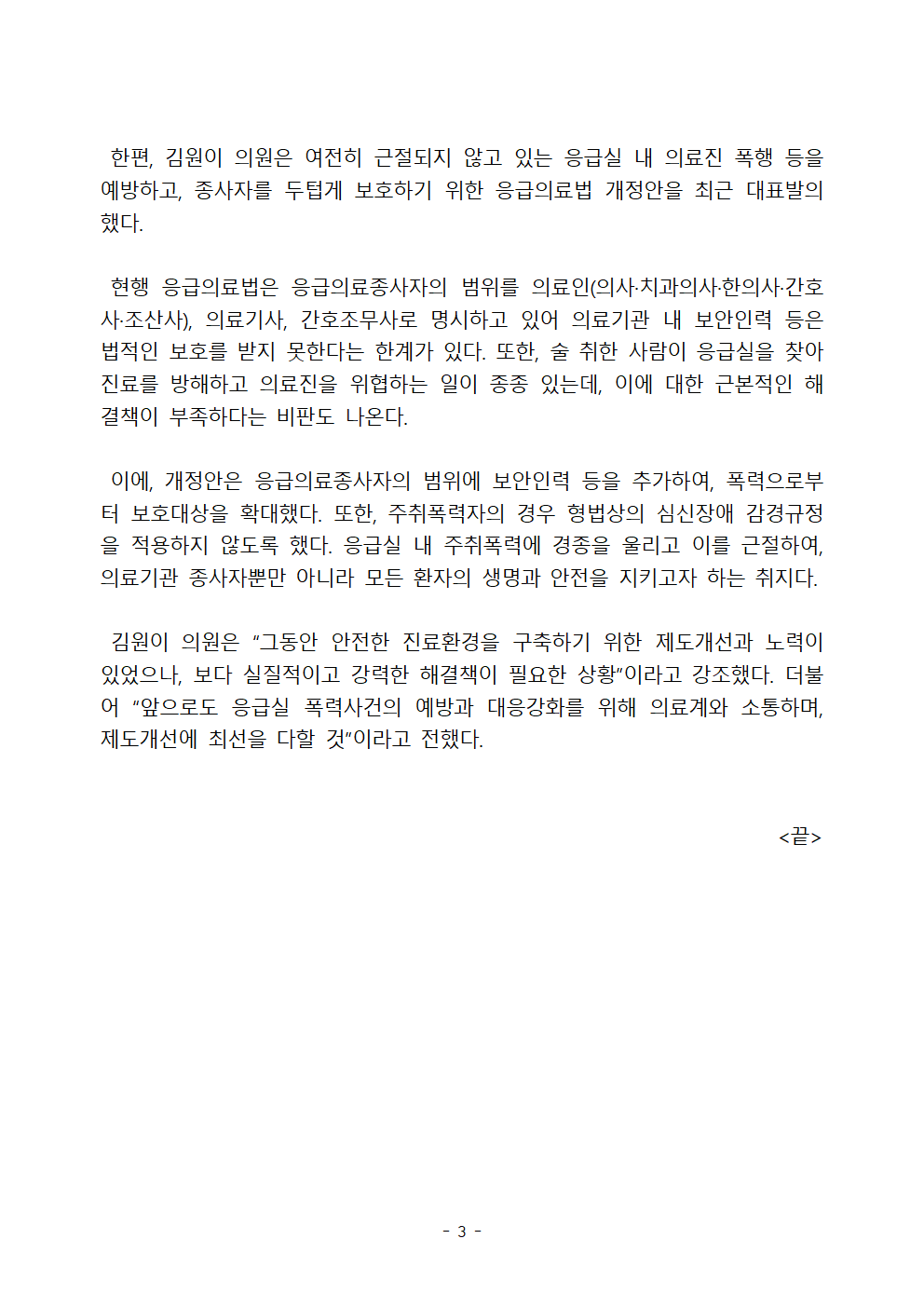 한편, 김원이 의원은 여전히 근절되지 않고 있는 응급실 내 의료진 폭행 등을 예방하고, 종사자를 두텁게 보호하기 위한 응급의료법 개정안을 최근 대표발의 했다.

현행 응급의료법은 응급의료종사자의 범위를 의료인(의사·치과의사·한의사·간호사·조산사), 의료기사, 간호조무사로 명시하고 있어 의료기관 내 보안인력 등은 법적인 보호를 받지 못한다는 한계가 있다. 또한, 술 취한 사람이 응급실을 찾아 진료를 방해하고 의료진을 위협하는 일이 종종 있는데, 이에 대한 근본적인 해결책이 부족하다는 비판도 나온다.

이에, 개정안은 응급의료종사자의 범위에 보안인력 등을 추가하여, 폭력으로부터 보호대상을 확대했다. 또한, 주취폭력자의 경우 형법상의 심신장애 감경규정을 적용하지 않도록 했다. 응급실 내 주취폭력에 경종을 울리고 이를 근절하여, 의료기관 종사자뿐만 아니라 모든 환자의 생명과 안전을 지키고자 하는 취지다.

김원이 의원은 “그동안 안전한 진료환경을 구축하기 위한 제도개선과 노력이 있었으나, 보다 실질적이고 강력한 해결책이 필요한 상황”이라고 강조했다. 더불어 “앞으로도 응급실 폭력사건의 예방과 대응강화를 위해 의료계와 소통하며, 제도개선에 최선을 다할 것”이라고 전했다.

<끝>

- 3 -